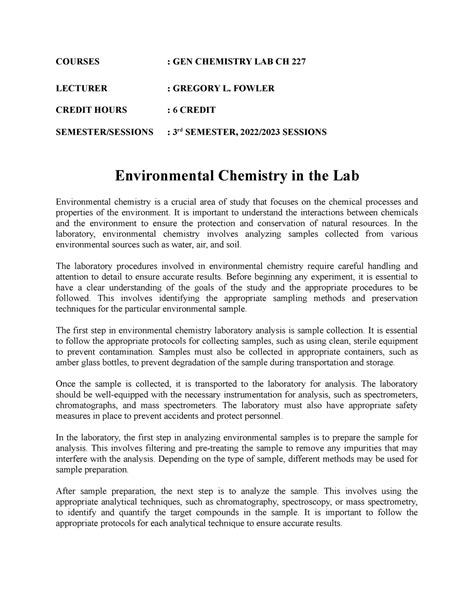 COURSES : GEN CHEMISTRY LAB CH 227

LECTURER : GREGORY L. FOWLER

CREDIT HOURS : 6 CREDIT

SEMESTER/SESSIONS : 3$^{rd}$ SEMESTER, 2022/2023 SESSIONS

Environmental Chemistry in the Lab

Environmental chemistry is a crucial area of study that focuses on the chemical processes and properties of the environment. It is important to understand the interactions between chemicals and the environment to ensure the protection and conservation of natural resources. In the laboratory, environmental chemistry involves analyzing samples collected from various environmental sources such as water, air, and soil.

The laboratory procedures involved in environmental chemistry require careful handling and attention to detail to ensure accurate results. Before beginning any experiment, it is essential to have a clear understanding of the goals of the study and the appropriate procedures to be followed. This involves identifying the appropriate sampling methods and preservation techniques for the particular environmental sample.

The first step in environmental chemistry laboratory analysis is sample collection. It is essential to follow the appropriate protocols for collecting samples, such as using clean, sterile equipment to prevent contamination. Samples must also be collected in appropriate containers, such as amber glass bottles, to prevent degradation of the sample during transportation and storage.

Once the sample is collected, it is transported to the laboratory for analysis. The laboratory should be well-equipped with the necessary instrumentation for analysis, such as spectrometers, chromatographs, and mass spectrometers. The laboratory must also have appropriate safety measures in place to prevent accidents and protect personnel.

In the laboratory, the first step in analyzing environmental samples is to prepare the sample for analysis. This involves filtering and pre-treating the sample to remove any impurities that may interfere with the analysis. Depending on the type of sample, different methods may be used for sample preparation.

After sample preparation, the next step is to analyze the sample. This involves using the appropriate analytical techniques, such as chromatography, spectroscopy, or mass spectrometry, to identify and quantify the target compounds in the sample. It is important to follow the appropriate protocols for each analytical technique to ensure accurate results.